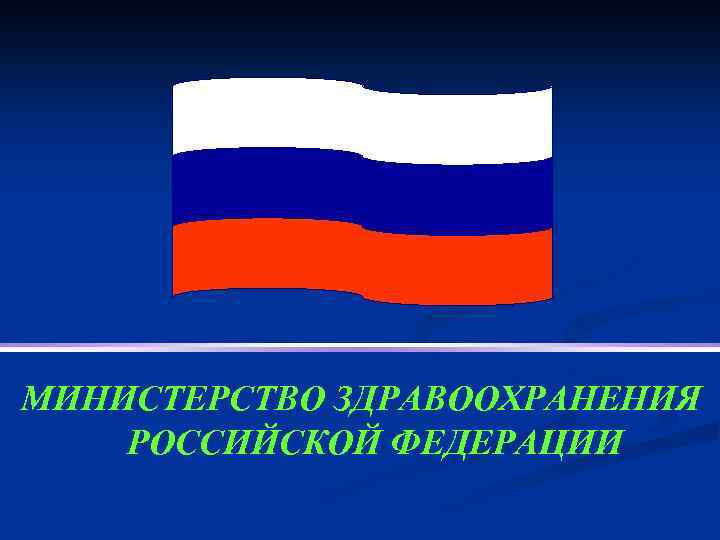 МИНИСТЕРСТВО ЗДРАВООХРАНЕНИЯ РОССИЙСКОЙ ФЕДЕРАЦИИ